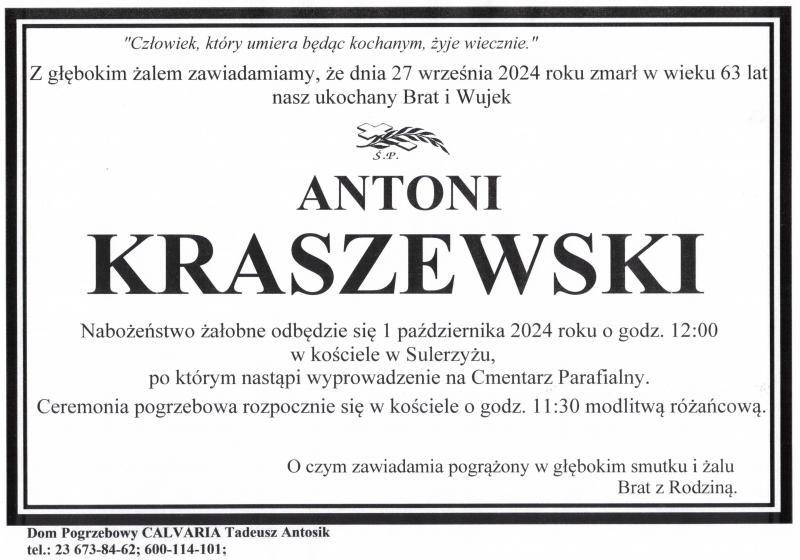 "Człowiek, który umiera będąc kochanym, żyje wiecznie."

Z głębokim żalem zawiadamiamy, że dnia 27 września 2024 roku zmarł w wieku 63 lat nasz ukochany Brat i Wujek

Ś.P.

ANTONI

KRASZEWSKI

Nabożeństwo żałobne odbędzie się 1 października 2024 roku o godz. 12:00
w kościele w Sulerzyżu,
po którym nastąpi wyprowadzenie na Cmentarz Parafialny.

Ceremonia pogrzebowa rozpocznie się w kościele o godz. 11:30 modlitwą różańcową.

O czym zawiadamia pogrążony w głębokim smutku i żalu
Brat z Rodziną.

Dom Pogrzebowy CALVARIA Tadeusz Antosik
tel.: 23 673-84-62; 600-114-101;